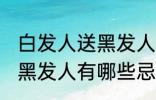 白发人送黑发人
黑发人有哪些忌